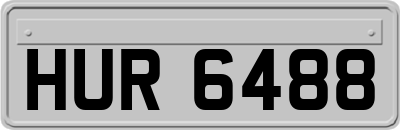 HUR 6488